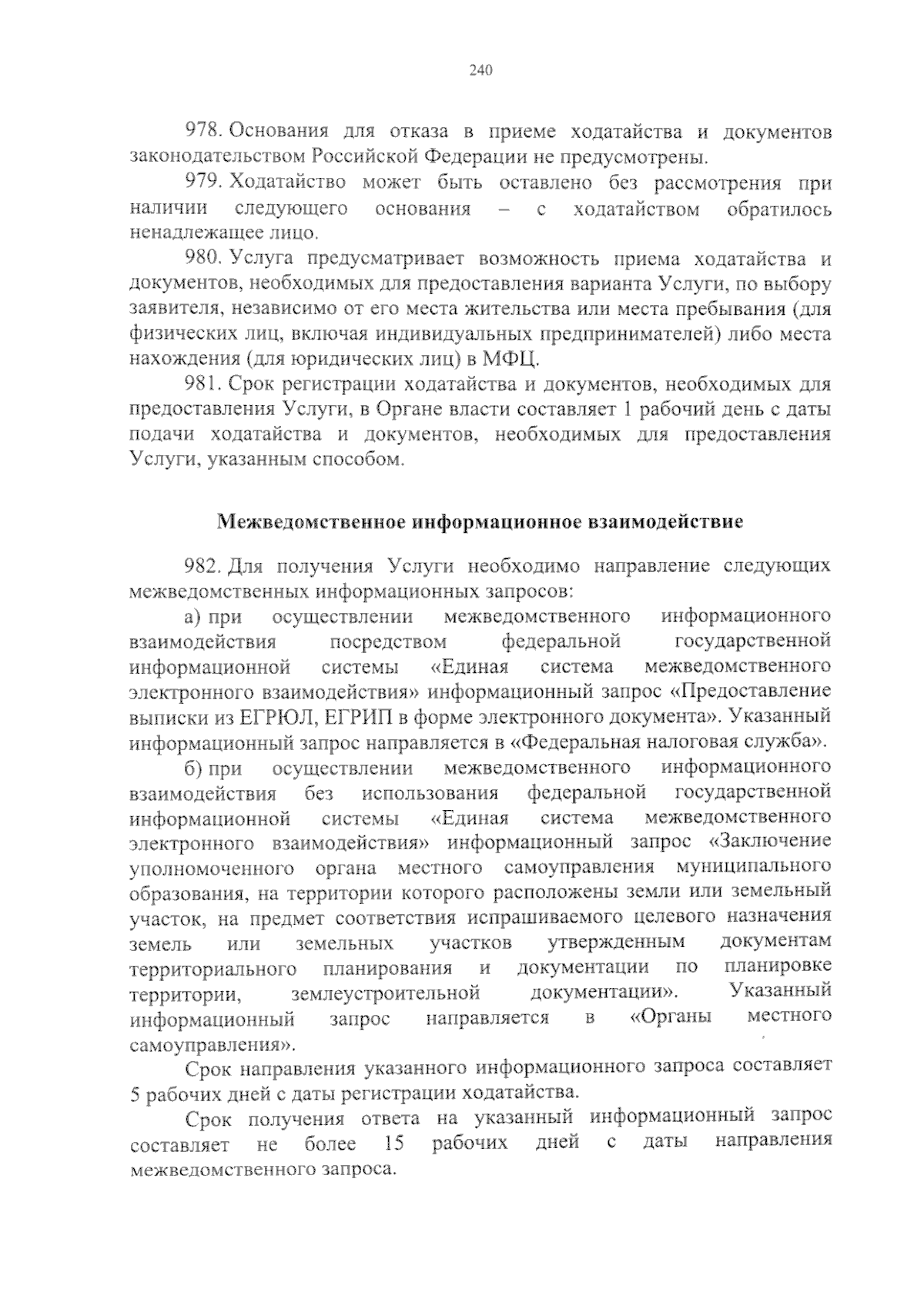 240

978. Основания для отказа в приеме ходатайства и документов законодательством Российской Федерации не предусмотрены.

979. Ходатайство может быть оставлено без рассмотрения при наличии следующего основания – с ходатайством обратилось ненадлежащее лицо.

980. Услуга предусматривает возможность приема ходатайства и документов, необходимых для предоставления варианта Услуги, по выбору заявителя, независимо от его места жительства или места пребывания (для физических лиц, включая индивидуальных предпринимателей) либо места нахождения (для юридических лиц) в МФЦ.

981. Срок регистрации ходатайства и документов, необходимых для предоставления Услуги, в Органе власти составляет 1 рабочий день с даты подачи ходатайства и документов, необходимых для предоставления Услуги, указанным способом.

Межведомственное информационное взаимодействие

982. Для получения Услуги необходимо направление следующих межведомственных информационных запросов:

а) при осуществлении межведомственного информационного взаимодействия посредством федеральной государственной информационной системы «Единая система межведомственного электронного взаимодействия» информационный запрос «Предоставление выписки из ЕГРЮЛ, ЕГРИП в форме электронного документа». Указанный информационный запрос направляется в «Федеральная налоговая служба».

б) при осуществлении межведомственного информационного взаимодействия без использования федеральной государственной информационной системы «Единая система межведомственного электронного взаимодействия» информационный запрос «Заключение уполномоченного органа местного самоуправления муниципального образования, на территории которого расположены земли или земельный участок, на предмет соответствия испрашиваемого целевого назначения земель или земельных участков утвержденным документам территориального планирования и документации по планировке территории, землеустроительной документации». Указанный информационный запрос направляется в «Органы местного самоуправления».

Срок направления указанного информационного запроса составляет 5 рабочих дней с даты регистрации ходатайства.

Срок получения ответа на указанный информационный запрос составляет не более 15 рабочих дней с даты направления межведомственного запроса.